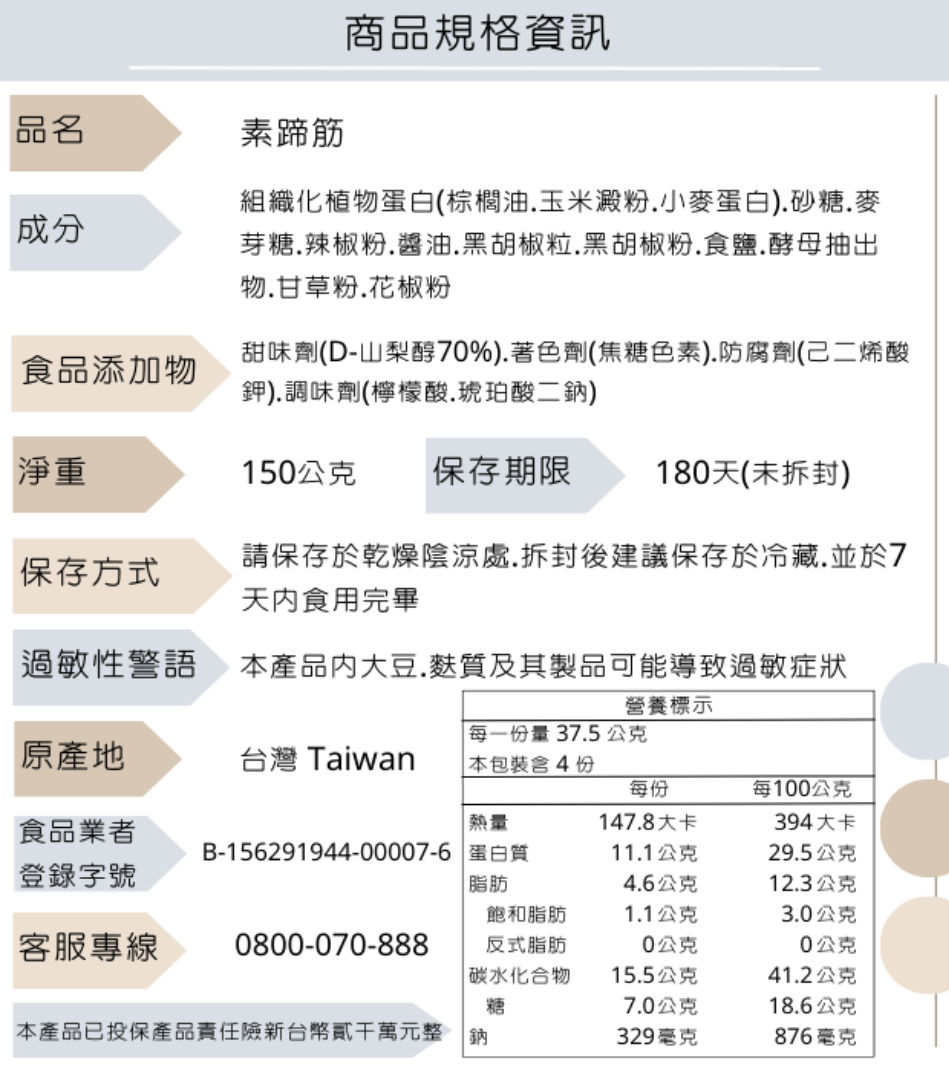 商品規格資訊

品名 素蹄筋

成分 組織化植物蛋白(棕櫚油.玉米澱粉.小麥蛋白).砂糖.麥芽糖.辣椒粉.醬油.黑胡椒粒.黑胡椒粉.食鹽.酵母抽出物.甘草粉.花椒粉

食品添加物 甜味劑(D-山梨醇70%).著色劑(焦糖色素).防腐劑(己二烯酸鉀).調味劑(檸檬酸.琥珀酸二鈉)

淨重 150公克 保存期限 180天(未拆封)

保存方式 請保存於乾燥陰涼處.拆封後建議保存於冷藏.並於7天內食用完畢

過敏性警語 本產品內大豆.麩質及其製品可能導致過敏症狀

原產地 台灣 Taiwan

食品業者登錄字號 B-156291944-00007-6

客服專線 0800-070-888

本產品已投保產品責任險新台幣貳千萬元整

營養標示
每一份量 37.5 公克
本包裝含 4 份

| | 每份 | 每100公克 |
|---|---|---|
| 熱量 | 147.8大卡 | 394大卡 |
| 蛋白質 | 11.1公克 | 29.5公克 |
| 脂肪 | 4.6公克 | 12.3公克 |
| 飽和脂肪 | 1.1公克 | 3.0公克 |
| 反式脂肪 | 0公克 | 0公克 |
| 碳水化合物 | 15.5公克 | 41.2公克 |
| 糖 | 7.0公克 | 18.6公克 |
| 鈉 | 329毫克 | 876毫克 |